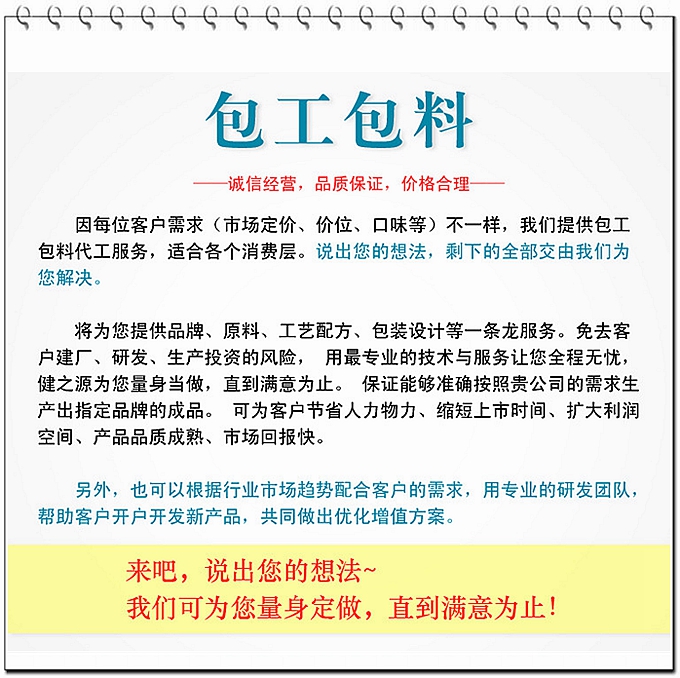 包工包料

——诚信经营，品质保证，价格合理——

因每位客户需求（市场定价、价位、口味等）不一样，我们提供包工包料代工服务，适合各个消费层。说出您的想法，剩下的全部交由我们为您解决。

将为您提供品牌、原料、工艺配方、包装设计等一条龙服务。免去客户建厂、研发、生产投资的风险， 用最专业的技术与服务让您全程无忧，健之源为您量身当做，直到满意为止。 保证能够准确按照贵公司的需求生产出指定品牌的成品。 可为客户节省人力物力、缩短上市时间、扩大利润空间、产品品质成熟、市场回报快。

另外，也可以根据行业市场趋势配合客户的需求，用专业的研发团队，帮助客户开户开发新产品，共同做出优化增值方案。

来吧，说出您的想法~
我们可为您量身定做，直到满意为止！